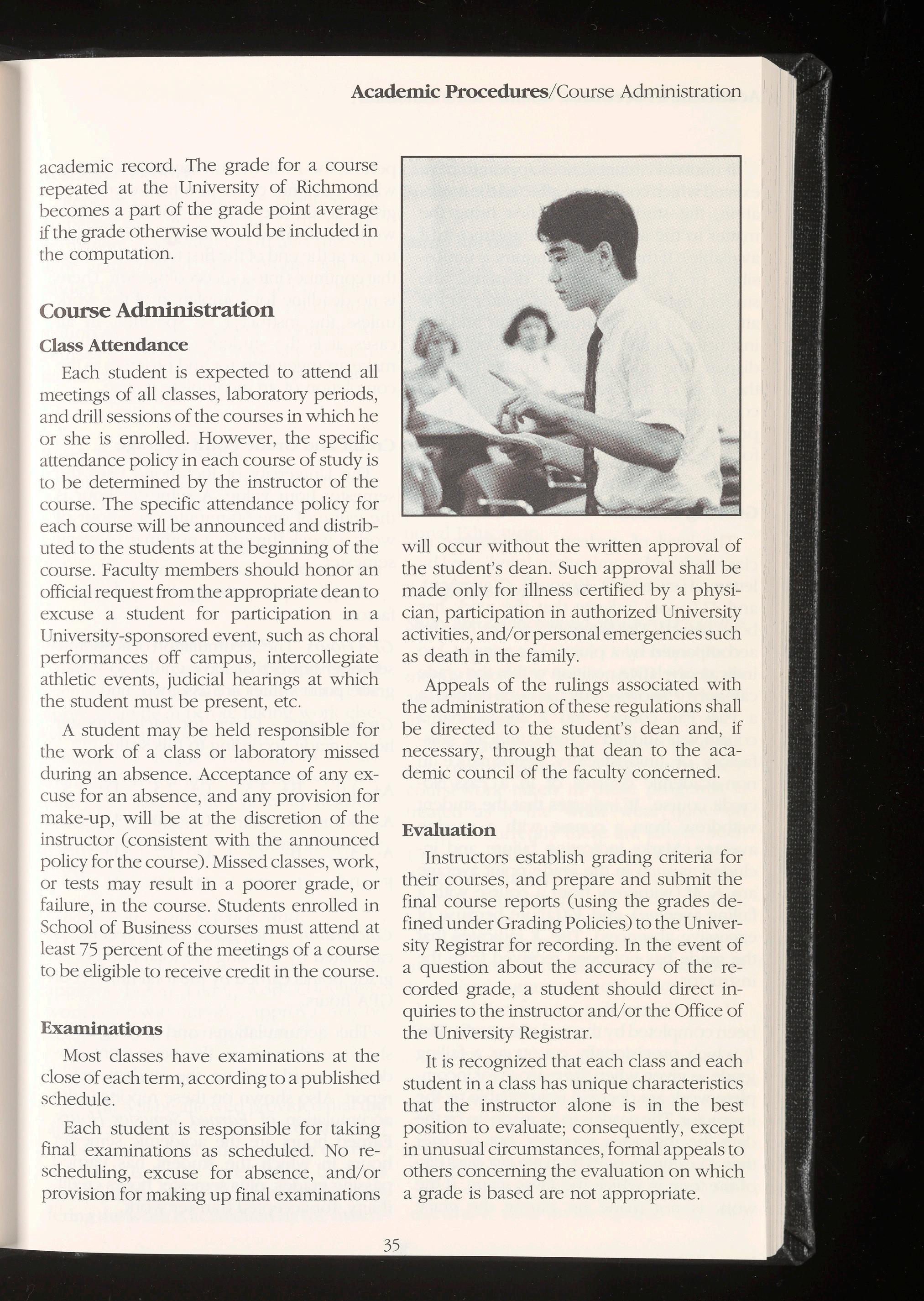 Academic Procedures/Course Administration

academic record. The grade for a course repeated at the University of Richmond becomes a part of the grade point average if the grade otherwise would be included in the computation.

Course Administration

Class Attendance

Each student is expected to attend all meetings of all classes, laboratory periods, and drill sessions of the courses in which he or she is enrolled. However, the specific attendance policy in each course of study is to be determined by the instructor of the course. The specific attendance policy for each course will be announced and distributed to the students at the beginning of the course. Faculty members should honor an official request from the appropriate dean to excuse a student for participation in a University-sponsored event, such as choral performances off campus, intercollegiate athletic events, judicial hearings at which the student must be present, etc.

A student may be held responsible for the work of a class or laboratory missed during an absence. Acceptance of any excuse for an absence, and any provision for make-up, will be at the discretion of the instructor (consistent with the announced policy for the course). Missed classes, work, or tests may result in a poorer grade, or failure, in the course. Students enrolled in School of Business courses must attend at least 75 percent of the meetings of a course to be eligible to receive credit in the course.

Examinations

Most classes have examinations at the close of each term, according to a published schedule.

Each student is responsible for taking final examinations as scheduled. No rescheduling, excuse for absence, and/or provision for making up final examinations will occur without the written approval of the student's dean. Such approval shall be made only for illness certified by a physician, participation in authorized University activities, and/or personal emergencies such as death in the family.

Appeals of the rulings associated with the administration of these regulations shall be directed to the student's dean and, if necessary, through that dean to the academic council of the faculty concerned.

Evaluation

Instructors establish grading criteria for their courses, and prepare and submit the final course reports (using the grades defined under Grading Policies) to the University Registrar for recording. In the event of a question about the accuracy of the recorded grade, a student should direct inquiries to the instructor and/or the Office of the University Registrar.

It is recognized that each class and each student in a class has unique characteristics that the instructor alone is in the best position to evaluate; consequently, except in unusual circumstances, formal appeals to others concerning the evaluation on which a grade is based are not appropriate.

35